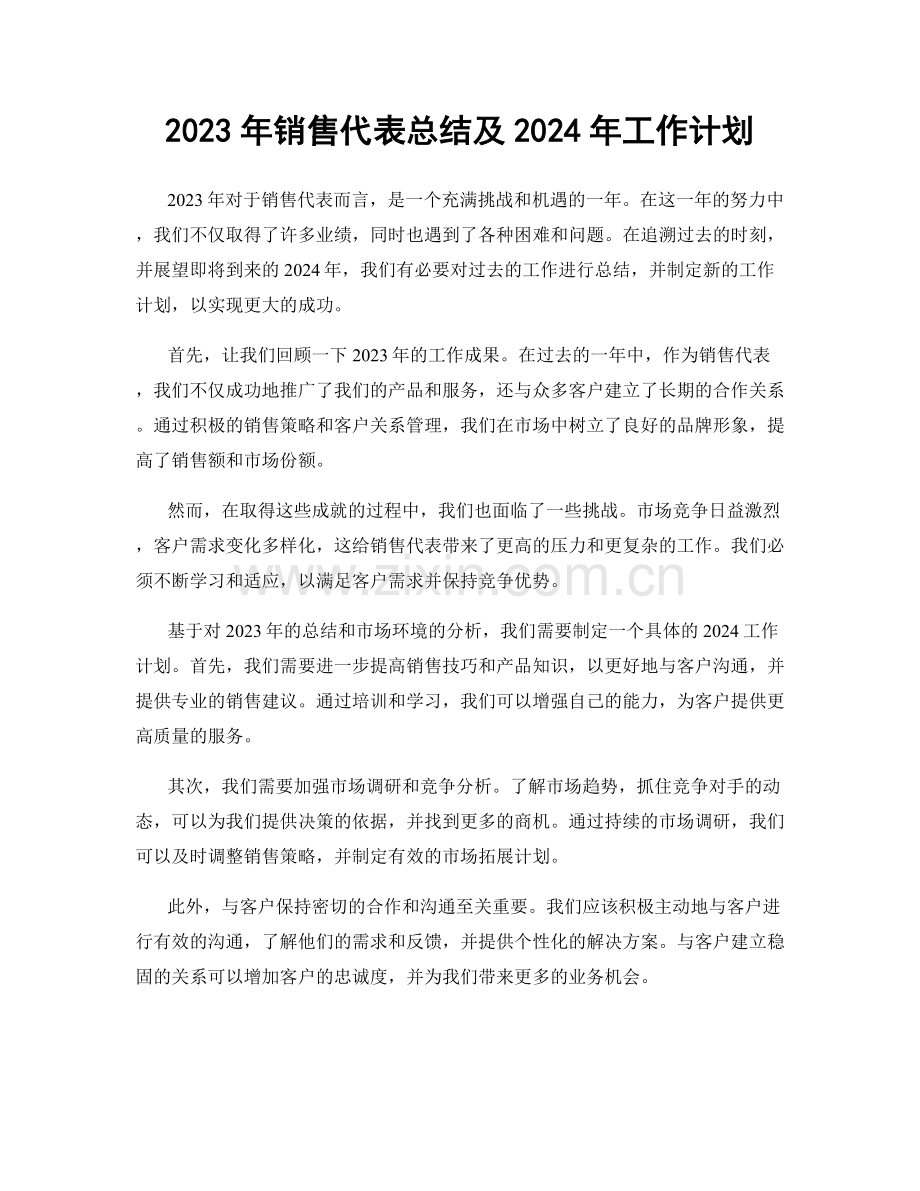 2023年销售代表总结及2024年工作计划

2023年对于销售代表而言，是一个充满挑战和机遇的一年。在这一年的努力中，我们不仅取得了许多业绩，同时也遇到了各种困难和问题。在追溯过去的时刻，并展望即将到来的2024年，我们有必要对过去的工作进行总结，并制定新的工作计划，以实现更大的成功。

首先，让我们回顾一下2023年的工作成果。在过去的一年中，作为销售代表，我们不仅成功地推广了我们的产品和服务，还与众多客户建立了长期的合作关系。通过积极的销售策略和客户关系管理，我们在市场中树立了良好的品牌形象，提高了销售额和市场份额。

然而，在取得这些成就的过程中，我们也面临了一些挑战。市场竞争日益激烈，客户需求变化多样化，这给销售代表带来了更高的压力和更复杂的工作。我们必须不断学习和适应，以满足客户需求并保持竞争优势。

基于对2023年的总结和市场环境的分析，我们需要制定一个具体的2024工作计划。首先，我们需要进一步提高销售技巧和产品知识，以更好地与客户沟通，并提供专业的销售建议。通过培训和学习，我们可以增强自己的能力，为客户提供更高质量的服务。

其次，我们需要加强市场调研和竞争分析。了解市场趋势，抓住竞争对手的动态，可以为我们提供决策的依据，并找到更多的商机。通过持续的市场调研，我们可以及时调整销售策略，并制定有效的市场拓展计划。

此外，与客户保持密切的合作和沟通至关重要。我们应该积极主动地与客户进行有效的沟通，了解他们的需求和反馈，并提供个性化的解决方案。与客户建立稳固的关系可以增加客户的忠诚度，并为我们带来更多的业务机会。

www.zixin.com.cn